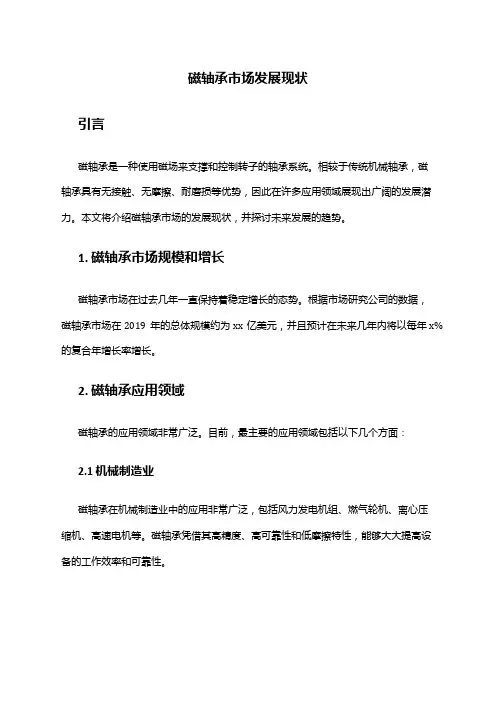 磁轴承市场发展现状

引言

磁轴承是一种使用磁场来支撑和控制转子的轴承系统。相较于传统机械轴承，磁轴承具有无接触、无摩擦、耐磨损等优势，因此在许多应用领域展现出广阔的发展潜力。本文将介绍磁轴承市场的发展现状，并探讨未来发展的趋势。

1. 磁轴承市场规模和增长

磁轴承市场在过去几年一直保持着稳定增长的态势。根据市场研究公司的数据，磁轴承市场在 2019 年的总体规模约为 xx 亿美元，并且预计在未来几年内将以每年 x% 的复合年增长率增长。

2. 磁轴承应用领域

磁轴承的应用领域非常广泛。目前，最主要的应用领域包括以下几个方面：

2.1 机械制造业

磁轴承在机械制造业中的应用非常广泛，包括风力发电机组、燃气轮机、离心压缩机、高速电机等。磁轴承凭借其高精度、高可靠性和低摩擦特性，能够大大提高设备的工作效率和可靠性。